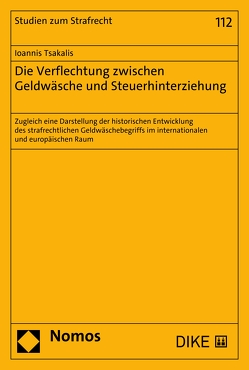 Studien zum Strafrecht

112

Ioannis Tsakalis

Die Verflechtung zwischen Geldwäsche und Steuerhinterziehung

Zugleich eine Darstellung der historischen Entwicklung des strafrechtlichen Geldwäschebegriffs im internationalen und europäischen Raum

Nomos

DIKE